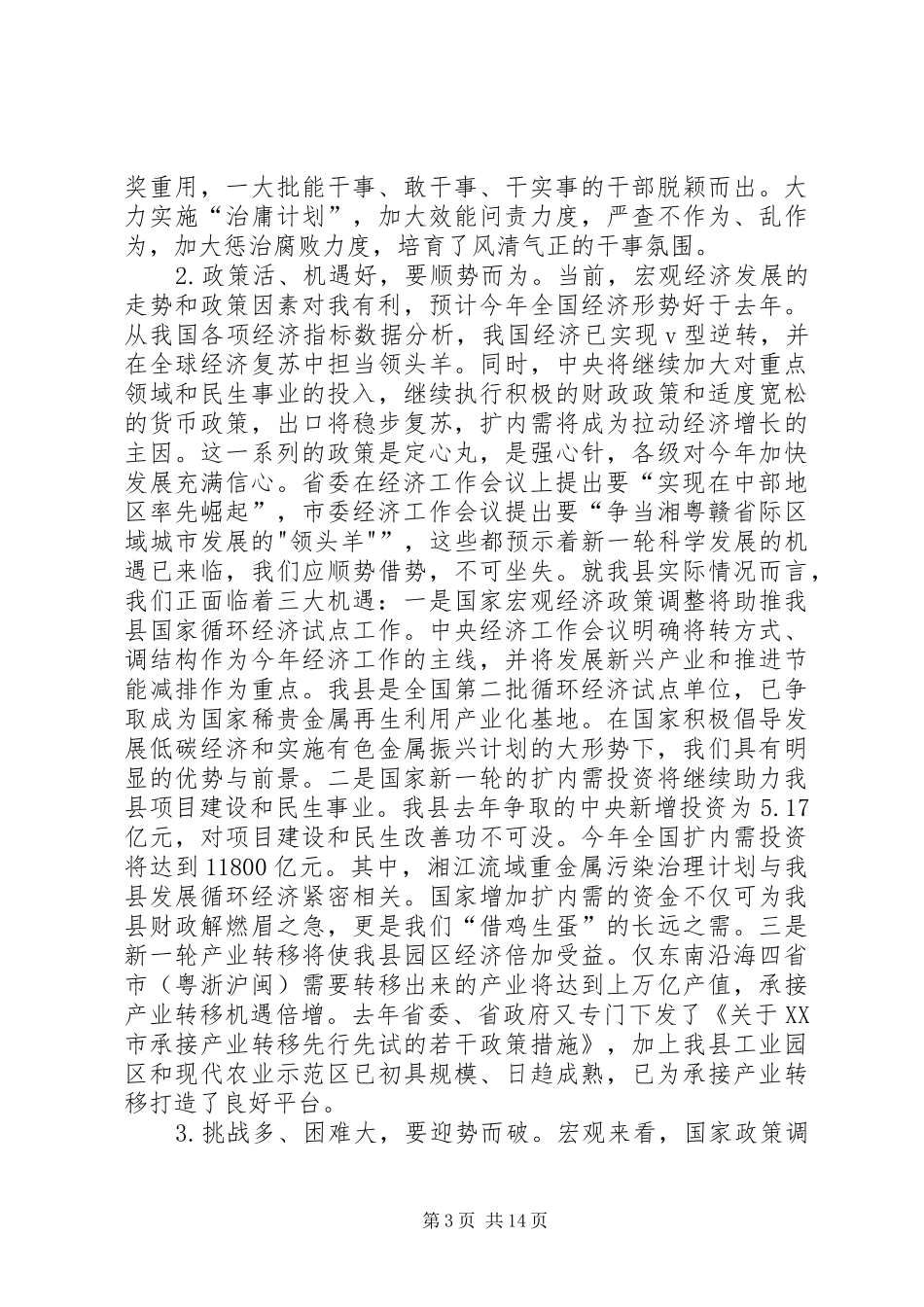 奖重用，一大批能干事、敢干事、干实事的干部脱颖而出。大力实施“治庸计划”，加大效能问责力度，严查不作为、乱作为，加大惩治腐败力度，培育了风清气正的干事氛围。

2.政策活、机遇好，要顺势而为。当前，宏观经济发展的走势和政策因素对我有利，预计今年全国经济形势好于去年。从我国各项经济指标数据分析，我国经济已实现v型逆转，并在全球经济复苏中担当领头羊。同时，中央将继续加大对重点领域和民生事业的投入，继续执行积极的财政政策和适度宽松的货币政策，出口将稳步复苏，扩内需将成为拉动经济增长的主因。这一系列的政策是定心丸，是强心针，各级对今年加快发展充满信心。省委在经济工作会议上提出要“实现在中部地区率先崛起”，市委经济工作会议提出要“争当湘粤赣省际区域城市发展的"领头羊"”，这些都预示着新一轮科学发展的机遇已来临，我们应顺势借势，不可坐失。就我县实际情况而言，我们正面临着三大机遇：一是国家宏观经济政策调整将助推我县国家循环经济试点工作。中央经济工作会议明确将转方式、调结构作为今年经济工作的主线，并将发展新兴产业和推进节能减排作为重点。我县是全国第二批循环经济试点单位，已争取成为国家稀贵金属再生利用产业化基地。在国家积极倡导发展低碳经济和实施有色金属振兴计划的大形势下，我们具有明显的优势与前景。二是国家新一轮的扩内需投资将继续助力我县项目建设和民生事业。我县去年争取的中央新增投资为5.17亿元，对项目建设和民生改善功不可没。今年全国扩内需投资将达到11800亿元。其中，湘江流域重金属污染治理计划与我县发展循环经济紧密相关。国家增加扩内需的资金不仅可为我县财政解燃眉之急，更是我们“借鸡生蛋”的长远之需。三是新一轮产业转移将使我县园区经济倍加受益。仅东南沿海四省市（粤浙沪闽）需要转移出来的产业将达到上万亿产值，承接产业转移机遇倍增。去年省委、省政府又专门下发了《关于XX市承接产业转移先行先试的若干政策措施》，加上我县工业园区和现代农业示范区已初具规模、日趋成熟，已为承接产业转移打造了良好平台。

3.挑战多、困难大，要迎势而破。宏观来看，国家政策调

第3页 共14页